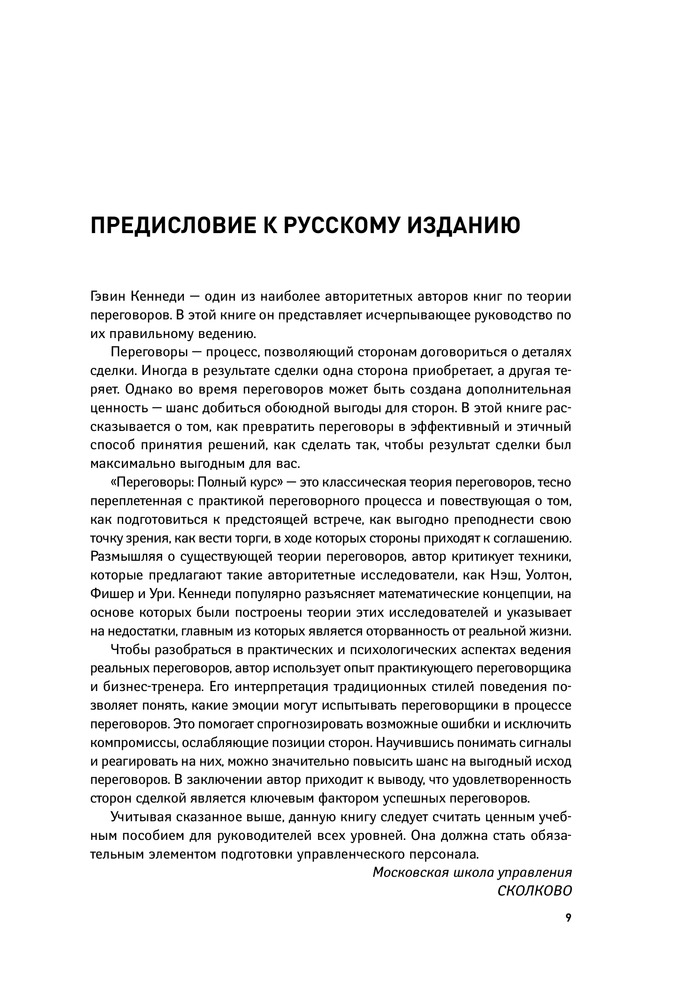 ПРЕДИСЛОВИЕ К РУССКОМУ ИЗДАНИЮ

Гэвин Кеннеди — один из наиболее авторитетных авторов книг по теории переговоров. В этой книге он представляет исчерпывающее руководство по их правильному ведению.

Переговоры — процесс, позволяющий сторонам договориться о деталях сделки. Иногда в результате сделки одна сторона приобретает, а другая теряет. Однако во время переговоров может быть создана дополнительная ценность — шанс добиться обоюдной выгоды для сторон. В этой книге рассказывается о том, как превратить переговоры в эффективный и этичный способ принятия решений, как сделать так, чтобы результат сделки был максимально выгодным для вас.

«Переговоры: Полный курс» — это классическая теория переговоров, тесно переплетенная с практикой переговорного процесса и повествующая о том, как подготовиться к предстоящей встрече, как выгодно преподнести свою точку зрения, как вести торги, в ходе которых стороны приходят к соглашению. Размышляя о существующей теории переговоров, автор критикует техники, которые предлагают такие авторитетные исследователи, как Нэш, Уолтон, Фишер и Ури. Кеннеди популярно разъясняет математические концепции, на основе которых были построены теории этих исследователей и указывает на недостатки, главным из которых является оторванность от реальной жизни.

Чтобы разобраться в практических и психологических аспектах ведения реальных переговоров, автор использует опыт практикующего переговорщика и бизнес-тренера. Его интерпретация традиционных стилей поведения позволяет понять, какие эмоции могут испытывать переговорщики в процессе переговоров. Это помогает спрогнозировать возможные ошибки и исключить компромиссы, ослабляющие позиции сторон. Научившись понимать сигналы и реагировать на них, можно значительно повысить шанс на выгодный исход переговоров. В заключении автор приходит к выводу, что удовлетворенность сторон сделкой является ключевым фактором успешных переговоров.

Учитывая сказанное выше, данную книгу следует считать ценным учебным пособием для руководителей всех уровней. Она должна стать обязательным элементом подготовки управленческого персонала.

Московская школа управления
СКОЛКОВО

9